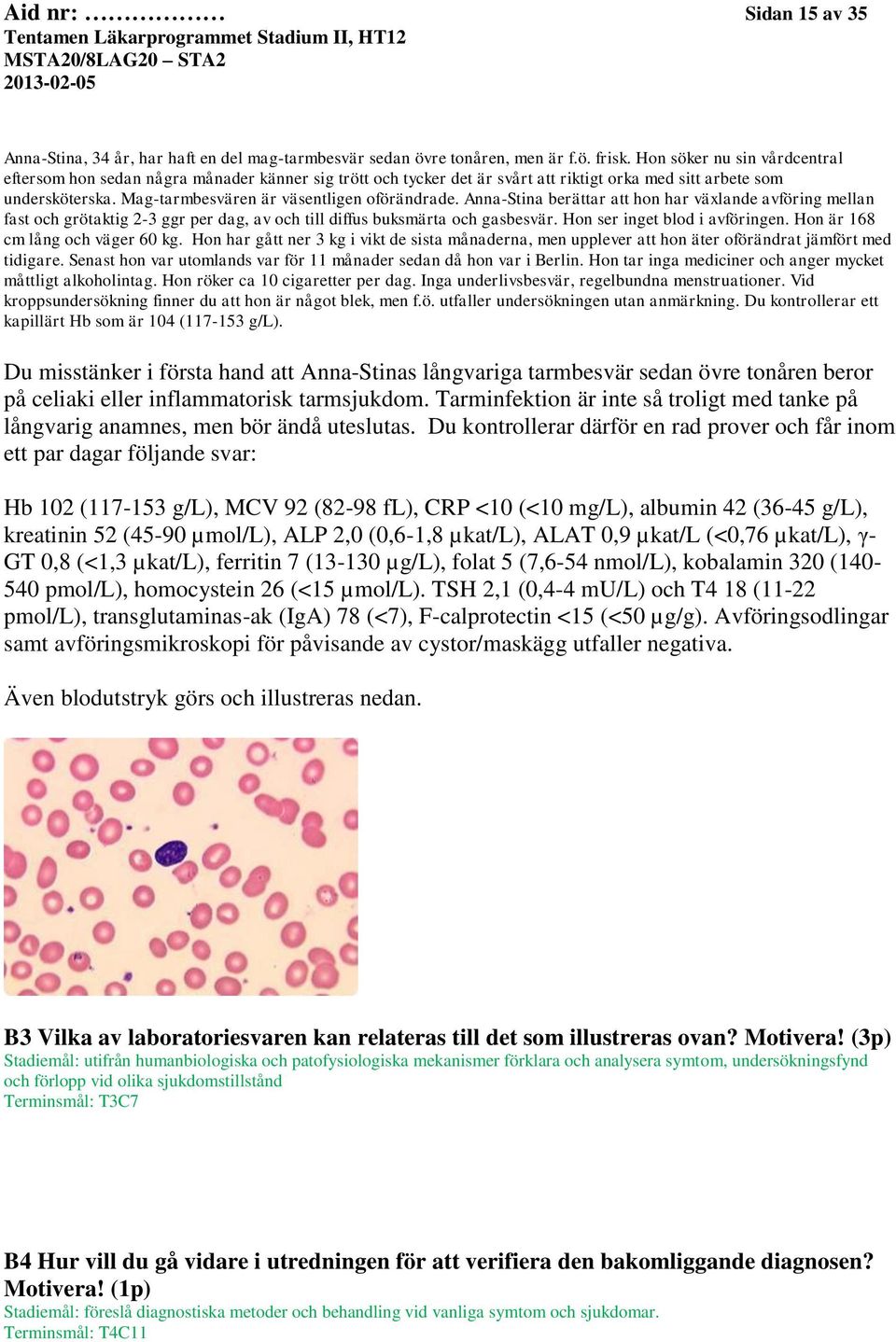 Aid nr: ……………… Sidan 15 av 35
Tentamen Läkarprogrammet Stadium II, HT12
MSTA20/8LAG20 – STA2
2013-02-05

Anna-Stina, 34 år, har haft en del mag-tarmbesvär sedan övre tonåren, men är f.ö. frisk. Hon söker nu sin vårdcentral eftersom hon sedan några månader känner sig trött och tycker det är svårt att riktigt orka med sitt arbete som undersköterska. Mag-tarmbesvären är väsentligen oförändrade. Anna-Stina berättar att hon har växlande avföring mellan fast och grötaktig 2-3 ggr per dag, av och till diffus buksmärta och gasbesvär. Hon ser inget blod i avföringen. Hon är 168 cm lång och väger 60 kg. Hon har gått ner 3 kg i vikt de sista månaderna, men upplever att hon äter oförändrat jämfört med tidigare. Senast hon var utomlands var för 11 månader sedan då hon var i Berlin. Hon tar inga mediciner och anger mycket måttligt alkoholintag. Hon röker ca 10 cigaretter per dag. Inga underlivsbesvär, regelbundna menstruationer. Vid kroppsundersökning finner du att hon är något blek, men f.ö. utfaller undersökningen utan anmärkning. Du kontrollerar ett kapillärt Hb som är 104 (117-153 g/L).

Du misstänker i första hand att Anna-Stinas långvariga tarmbesvär sedan övre tonåren beror på celiaki eller inflammatorisk tarmsjukdom. Tarminfektion är inte så troligt med tanke på långvarig anamnes, men bör ändå uteslutas. Du kontrollerar därför en rad prover och får inom ett par dagar följande svar:

Hb 102 (117-153 g/L), MCV 92 (82-98 fL), CRP <10 (<10 mg/L), albumin 42 (36-45 g/L), kreatinin 52 (45-90 µmol/L), ALP 2,0 (0,6-1,8 µkat/L), ALAT 0,9 µkat/L (<0,76 µkat/L), γ-GT 0,8 (<1,3 µkat/L), ferritin 7 (13-130 µg/L), folat 5 (7,6-54 nmol/L), kobalamin 320 (140-540 pmol/L), homocystein 26 (<15 µmol/L). TSH 2,1 (0,4-4 mU/L) och T4 18 (11-22 pmol/L), transglutaminas-ak (IgA) 78 (<7), F-calprotectin <15 (<50 µg/g). Avföringsodlingar samt avföringsmikroskopi för påvisande av cystor/maskägg utfaller negativa.

Även blodutstryk görs och illustreras nedan.

B3 Vilka av laboratoriesvaren kan relateras till det som illustreras ovan? Motivera! (3p)
Stadiemål: utifrån humanbiologiska och patofysiologiska mekanismer förklara och analysera symtom, undersökningsfynd och förlopp vid olika sjukdomstillstånd
Terminsmål: T3C7

B4 Hur vill du gå vidare i utredningen för att verifiera den bakomliggande diagnosen? Motivera! (1p)
Stadiemål: föreslå diagnostiska metoder och behandling vid vanliga symtom och sjukdomar.
Terminsmål: T4C11